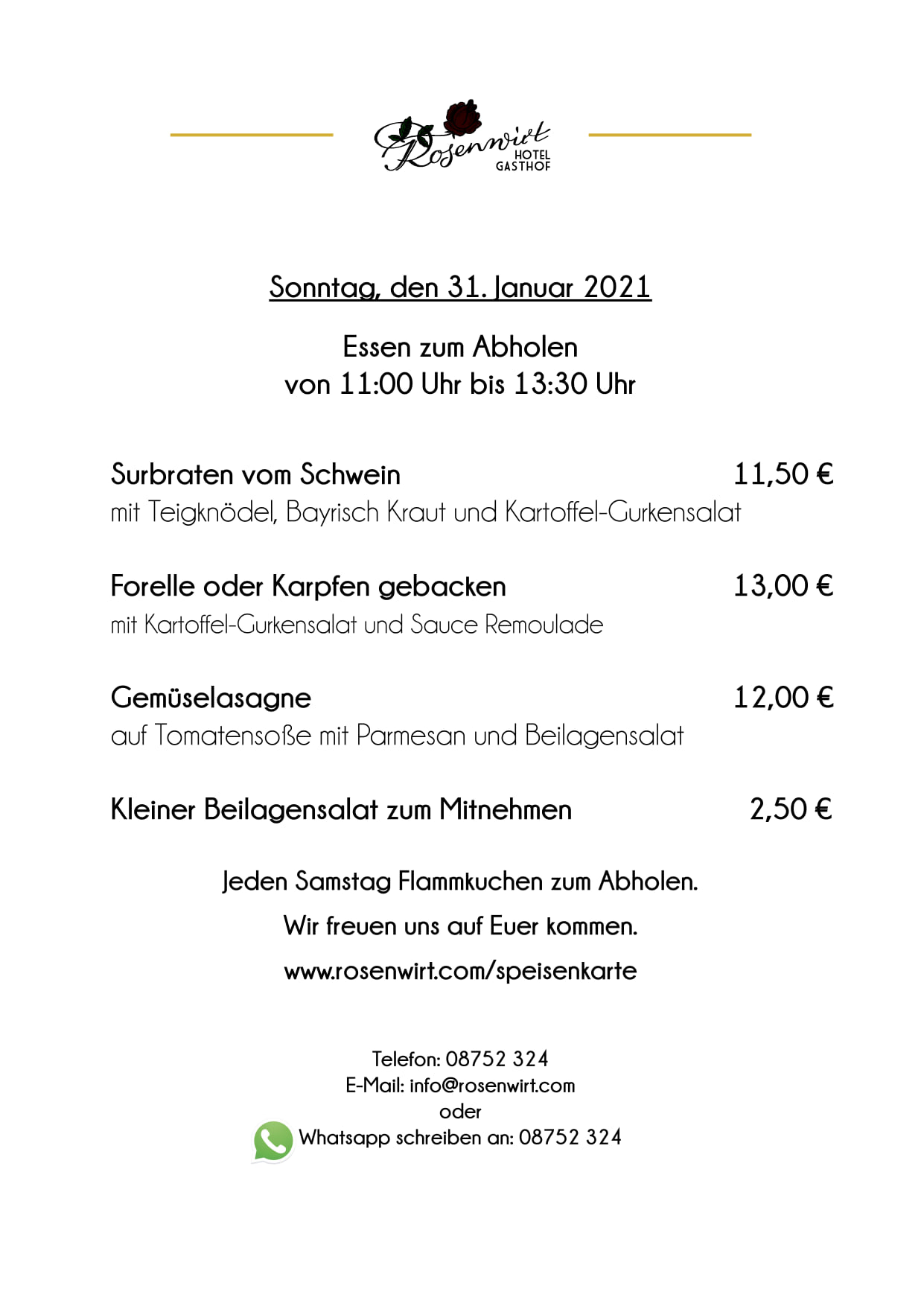 Rosenwirt
HOTEL
GASTHOF

Sonntag, den 31. Januar 2021

Essen zum Abholen
von 11:00 Uhr bis 13:30 Uhr

Surbraten vom Schwein 11,50 €
mit Teigknödel, Bayrisch Kraut und Kartoffel-Gurkensalat

Forelle oder Karpfen gebacken 13,00 €
mit Kartoffel-Gurkensalat und Sauce Remoulade

Gemüselasagne 12,00 €
auf Tomatensoße mit Parmesan und Beilagensalat

Kleiner Beilagensalat zum Mitnehmen 2,50 €

Jeden Samstag Flammkuchen zum Abholen.

Wir freuen uns auf Euer kommen.

www.rosenwirt.com/speisenkarte

Telefon: 08752 324
E-Mail: info@rosenwirt.com
oder
Whatsapp schreiben an: 08752 324